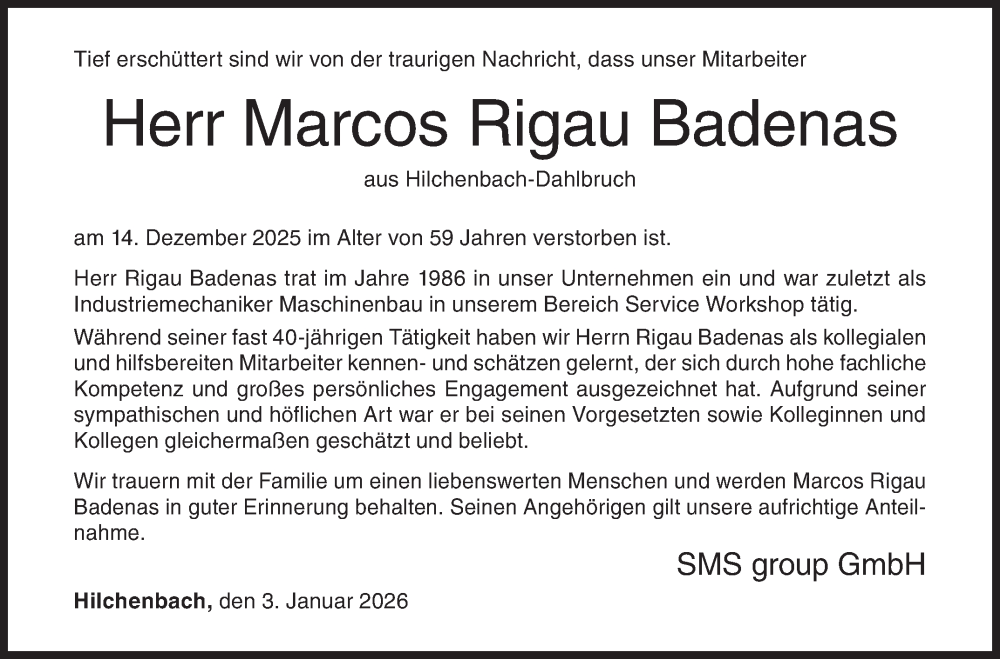 Tief erschüttert sind wir von der traurigen Nachricht, dass unser Mitarbeiter

Herr Marcos Rigau Badenas

aus Hilchenbach-Dahlbruch

am 14. Dezember 2025 im Alter von 59 Jahren verstorben ist.

Herr Rigau Badenas trat im Jahre 1986 in unser Unternehmen ein und war zuletzt als Industriemechaniker Maschinenbau in unserem Bereich Service Workshop tätig.

Während seiner fast 40-jährigen Tätigkeit haben wir Herrn Rigau Badenas als kollegialen und hilfsbereiten Mitarbeiter kennen- und schätzen gelernt, der sich durch hohe fachliche Kompetenz und großes persönliches Engagement ausgezeichnet hat. Aufgrund seiner sympathischen und höflichen Art war er bei seinen Vorgesetzten sowie Kolleginnen und Kollegen gleichermaßen geschätzt und beliebt.

Wir trauern mit der Familie um einen liebenswerten Menschen und werden Marcos Rigau Badenas in guter Erinnerung behalten. Seinen Angehörigen gilt unsere aufrichtige Anteilnahme.

SMS group GmbH

Hilchenbach, den 3. Januar 2026